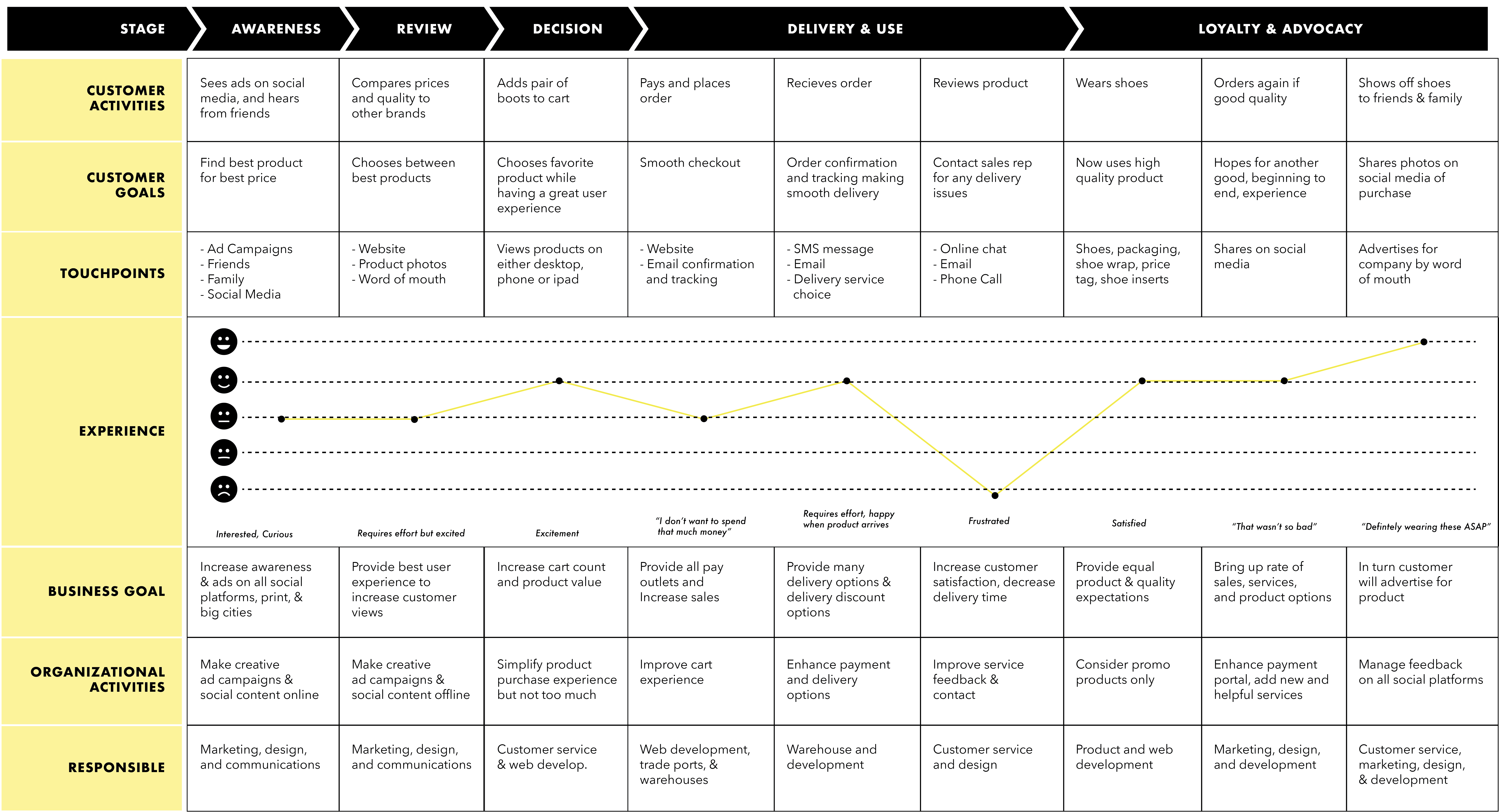 | STAGE | AWARENESS | REVIEW | DECISION | DELIVERY & USE | | | LOYALTY & ADVOCACY | | |
|---|---|---|---|---|---|---|---|---|---|
| CUSTOMER ACTIVITIES | Sees ads on social media, and hears from friends | Compares prices and quality to other brands | Adds pair of boots to cart | Pays and places order | Recieves order | Reviews product | Wears shoes | Orders again if good quality | Shows off shoes to friends & family |
| CUSTOMER GOALS | Find best product for best price | Chooses between best products | Chooses favorite product while having a great user experience | Smooth checkout | Order confirmation and tracking making smooth delivery | Contact sales rep for any delivery issues | Now uses high quality product | Hopes for another good, beginning to end, experience | Shares photos on social media of purchase |
| TOUCHPOINTS | - Ad Campaigns - Friends - Family - Social Media | - Website - Product photos - Word of mouth | Views products on either desktop, phone or ipad | - Website - Email confirmation and tracking | - SMS message - Email - Delivery service choice | - Online chat - Email - Phone Call | Shoes, packaging, shoe wrap, price tag, shoe inserts | Shares on social media | Advertises for company by word of mouth |
| EXPERIENCE | Interested, Curious | Requires effort but excited | Excitement | "I don't want to spend that much money" | Requires effort, happy when product arrives | Frustrated | Satisfied | "That wasn't so bad" | "Defintely wearing these ASAP" |
| BUSINESS GOAL | Increase awareness & ads on all social platforms, print, & big cities | Provide best user experience to increase customer views | Increase cart count and product value | Provide all pay outlets and Increase sales | Provide many delivery options & delivery discount options | Increase customer satisfaction, decrease delivery time | Provide equal product & quality expectations | Bring up rate of sales, services, and product options | In turn customer will advertise for product |
| ORGANIZATIONAL ACTIVITIES | Make creative ad campaigns & social content online | Make creative ad campaigns & social content offline | Simplify product purchase experience but not too much | Improve cart experience | Enhance payment and delivery options | Improve service feedback & contact | Consider promo products only | Enhance payment portal, add new and helpful services | Manage feedback on all social platforms |
| RESPONSIBLE | Marketing, design, and communications | Marketing, design, and communications | Customer service & web develop. | Web development, trade ports, & warehouses | Warehouse and development | Customer service and design | Product and web development | Marketing, design, and development | Customer service, marketing, design, & development |